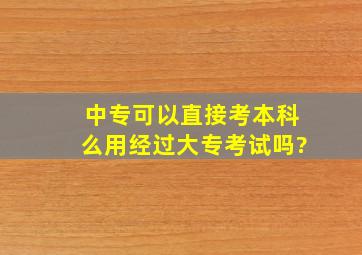 中专可以直接考本科么用经过大专考试吗?